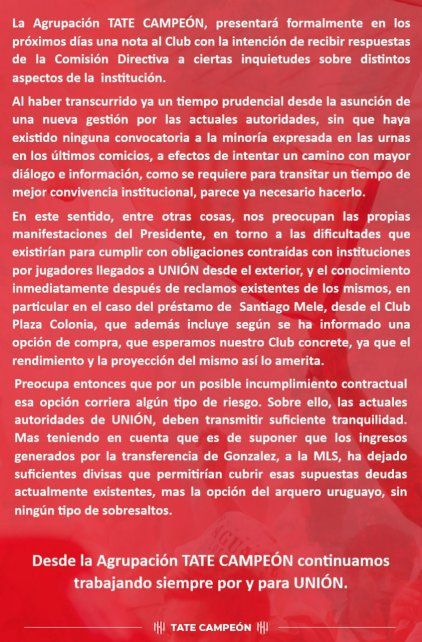 La Agrupación TATE CAMPEÓN, presentará formalmente en los próximos días una nota al Club con la intención de recibir respuestas de la Comisión Directiva a ciertas inquietudes sobre distintos aspectos de la institución.

Al haber transcurrido ya un tiempo prudencial desde la asunción de una nueva gestión por las actuales autoridades, sin que haya existido ninguna convocatoria a la minoría expresada en las urnas en los últimos comicios, a efectos de intentar un camino con mayor diálogo e información, como se requiere para transitar un tiempo de mejor convivencia institucional, parece ya necesario hacerlo.

En este sentido, entre otras cosas, nos preocupan las propias manifestaciones del Presidente, en torno a las dificultades que existirían para cumplir con obligaciones contraídas con instituciones por jugadores llegados a UNIÓN desde el exterior, y el conocimiento inmediatamente después de reclamos existentes de los mismos, en particular en el caso del préstamo de Santiago Mele, desde el Club Plaza Colonia, que además incluye según se ha informado una opción de compra, que esperamos nuestro Club concrete, ya que el rendimiento y la proyección del mismo así lo amerita.

Preocupa entonces que por un posible incumplimiento contractual esa opción corriera algún tipo de riesgo. Sobre ello, las actuales autoridades de UNIÓN, deben transmitir suficiente tranquilidad. Mas teniendo en cuenta que es de suponer que los ingresos generados por la transferencia de Gonzalez, a la MLS, ha dejado suficientes divisas que permitirían cubrir esas supuestas deudas actualmente existentes, mas la opción del arquero uruguayo, sin ningún tipo de sobresaltos.

Desde la Agrupación TATE CAMPEÓN continuamos trabajando siempre por y para UNIÓN.

TATE CAMPEÓN